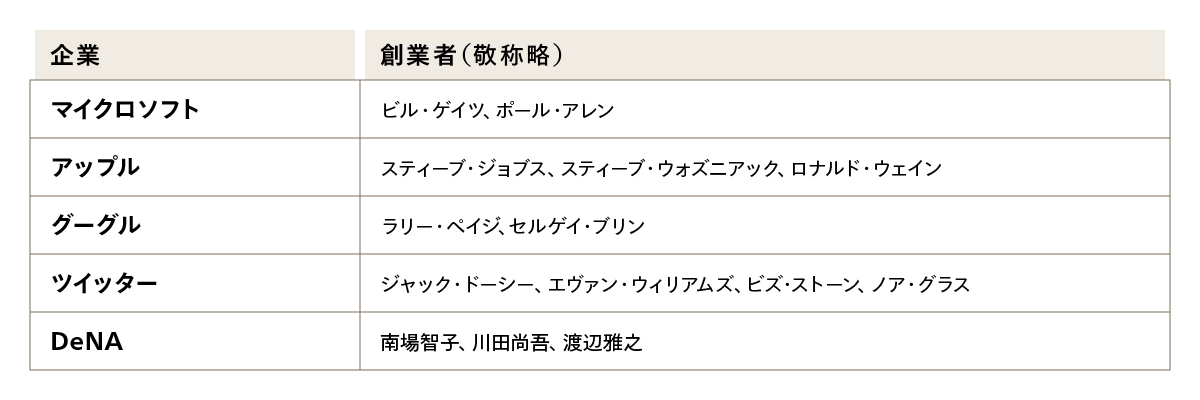 | 企業 | 創業者（敬称略） |
|---|---|
| マイクロソフト | ビル・ゲイツ、ポール・アレン |
| アップル | スティーブ・ジョブス、スティーブ・ウォズニアック、ロナルド・ウェイン |
| グーグル | ラリー・ペイジ、セルゲイ・ブリン |
| ツイッター | ジャック・ドーシー、エヴァン・ウィリアムズ、ビズ・ストーン、ノア・グラス |
| DeNA | 南場智子、川田尚吾、渡辺雅之 |